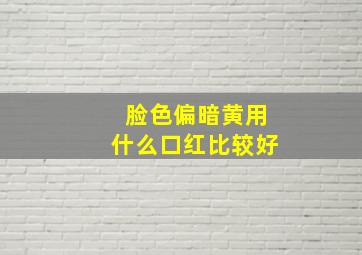 脸色偏暗黄用
什么口红比较好